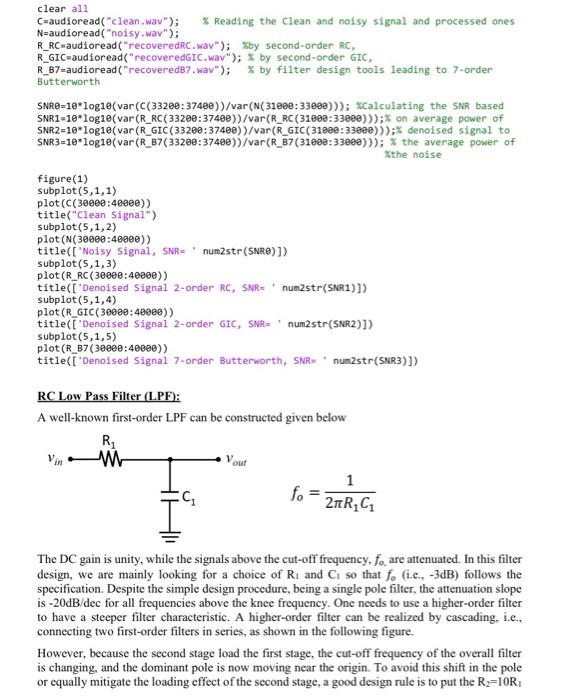 clear all
C=audioread("clean.wav");    % Reading the Clean and noisy signal and processed ones
N=audioread("noisy.wav");
R_RC=audioread("recoveredRC.wav");  %by second-order RC,
R_GIC=audioread("recoveredGIC.wav"); % by second-order GIC,
R_B7=audioread("recoveredB7.wav");   % by filter design tools leading to 7-order Butterworth

SNR0=10*log10(var(C(33200:37400))/var(N(31000:33000))); %Calculating the SNR based
SNR1=10*log10(var(R_RC(33200:37400))/var(R_RC(31000:33000)));% on average power of
SNR2=10*log10(var(R_GIC(33200:37400))/var(R_GIC(31000:33000)));% denoised signal to
SNR3=10*log10(var(R_B7(33200:37400))/var(R_B7(31000:33000))); % the average power of
%the noise

figure(1)
subplot(5,1,1)
plot(C(30000:40000))
title("Clean Signal")
subplot(5,1,2)
plot(N(30000:40000))
title(['Noisy Signal, SNR= ' num2str(SNR0)])
subplot(5,1,3)
plot(R_RC(30000:40000))
title(['Denoised Signal 2-order RC, SNR= ' num2str(SNR1)])
subplot(5,1,4)
plot(R_GIC(30000:40000))
title(['Denoised Signal 2-order GIC, SNR= ' num2str(SNR2)])
subplot(5,1,5)
plot(R_B7(30000:40000))
title(['Denoised Signal 7-order Butterworth, SNR= ' num2str(SNR3)])

RC Low Pass Filter (LPF):

A well-known first-order LPF can be constructed given below

$V_{in}$ $R_1$ $V_{out}$ $C_1$

$f_o = \frac{1}{2\pi R_1 C_1}$

The DC gain is unity, while the signals above the cut-off frequency, $f_o$, are attenuated. In this filter design, we are mainly looking for a choice of $R_1$ and $C_1$ so that $f_o$ (i.e., -3dB) follows the specification. Despite the simple design procedure, being a single pole filter, the attenuation slope is -20dB/dec for all frequencies above the knee frequency. One needs to use a higher-order filter to have a steeper filter characteristic. A higher-order filter can be realized by cascading, i.e., connecting two first-order filters in series, as shown in the following figure.

However, because the second stage load the first stage, the cut-off frequency of the overall filter is changing, and the dominant pole is now moving near the origin. To avoid this shift in the pole or equally mitigate the loading effect of the second stage, a good design rule is to put the $R_2$=10$R_1$